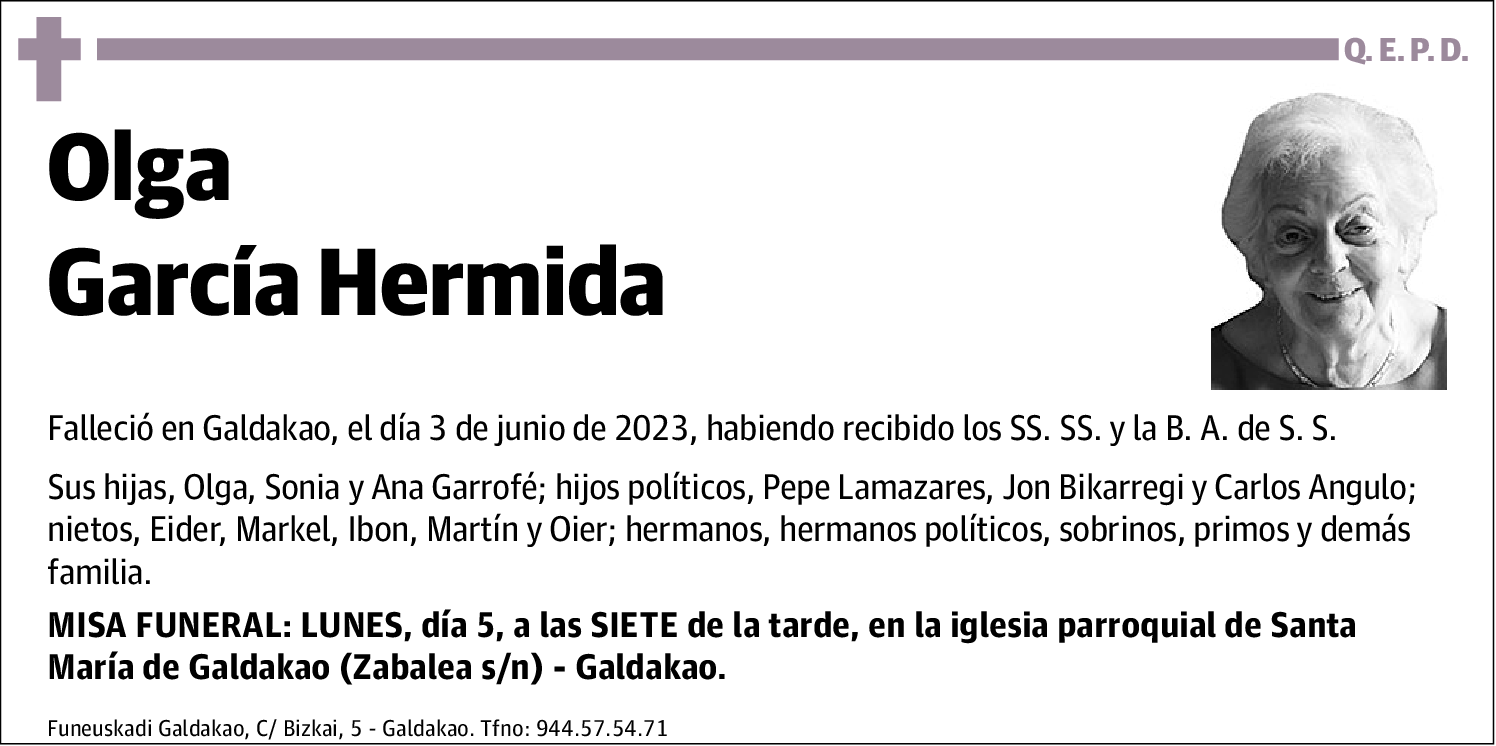 Q. E. P. D.

Olga
García Hermida

Falleció en Galdakao, el día 3 de junio de 2023, habiendo recibido los SS. SS. y la B. A. de S. S.

Sus hijas, Olga, Sonia y Ana Garrofé; hijos políticos, Pepe Lamazares, Jon Bikarregi y Carlos Angulo; nietos, Eider, Markel, Ibon, Martín y Oier; hermanos, hermanos políticos, sobrinos, primos y demás familia.

MISA FUNERAL: LUNES, día 5, a las SIETE de la tarde, en la iglesia parroquial de Santa María de Galdakao (Zabalea s/n) - Galdakao.

Funeuskadi Galdakao, C/ Bizkai, 5 - Galdakao. Tfno: 944.57.54.71